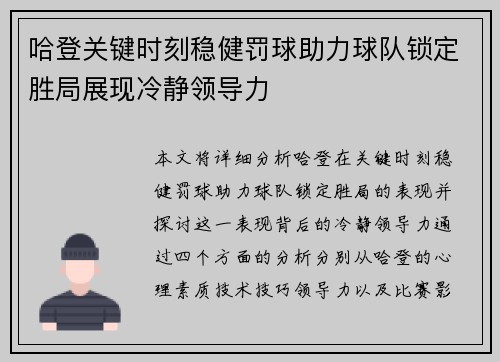 哈登关键时刻稳健罚球助力球队锁定胜局展现冷静领导力

本文将详细分析哈登在关键时刻稳健罚球助力球队锁定胜局的表现并探讨这一表现背后的冷静领导力通过四个方面的分析分别从哈登的心理素质技术技巧领导力以及比赛影